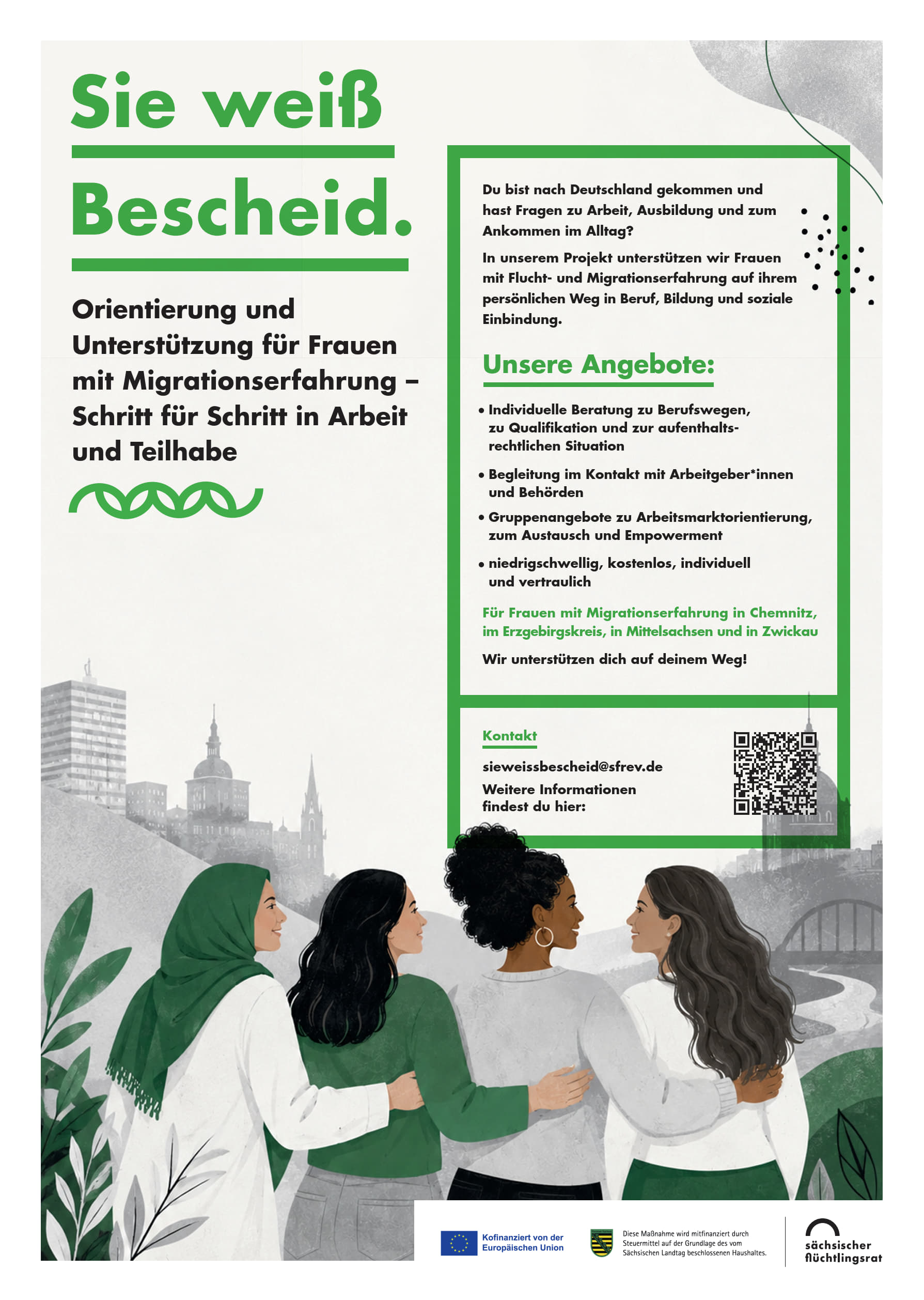 Sie weiß

Bescheid.

Orientierung und Unterstützung für Frauen mit Migrationserfahrung – Schritt für Schritt in Arbeit und Teilhabe

Du bist nach Deutschland gekommen und hast Fragen zu Arbeit, Ausbildung und zum Ankommen im Alltag?

In unserem Projekt unterstützen wir Frauen mit Flucht- und Migrationserfahrung auf ihrem persönlichen Weg in Beruf, Bildung und soziale Einbindung.

Unsere Angebote:

• Individuelle Beratung zu Berufswegen, zu Qualifikation und zur aufenthaltsrechtlichen Situation

• Begleitung im Kontakt mit Arbeitgeber*innen und Behörden

• Gruppenangebote zu Arbeitsmarktorientierung, zum Austausch und Empowerment

• niedrigschwellig, kostenlos, individuell und vertraulich

Für Frauen mit Migrationserfahrung in Chemnitz, im Erzgebirgskreis, in Mittelsachsen und in Zwickau

Wir unterstützen dich auf deinem Weg!

Kontakt

sieweissbescheid@sfrev.de

Weitere Informationen findest du hier:

Kofinanziert von der Europäischen Union

Diese Maßnahme wird mitfinanziert durch Steuermittel auf der Grundlage des vom Sächsischen Landtag beschlossenen Haushaltes.

sächsischer flüchtlingsrat